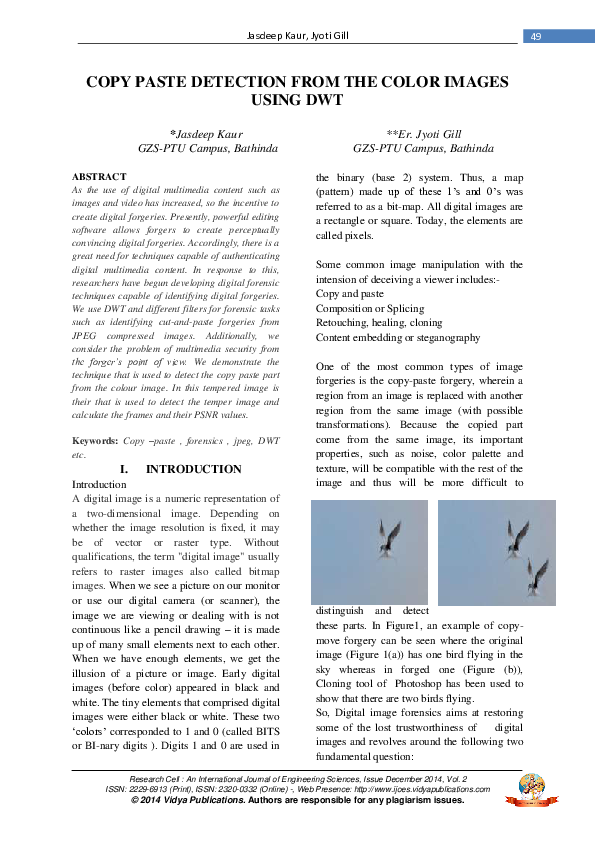 Jasdeep Kaur, Jyoti Gill

49

COPY PASTE DETECTION FROM THE COLOR IMAGES USING DWT

*Jasdeep Kaur
GZS-PTU Campus, Bathinda

**Er. Jyoti Gill
GZS-PTU Campus, Bathinda

ABSTRACT
As the use of digital multimedia content such as images and video has increased, so the incentive to create digital forgeries. Presently, powerful editing software allows forgers to create perceptually convincing digital forgeries. Accordingly, there is a great need for techniques capable of authenticating digital multimedia content. In response to this, researchers have begun developing digital forensic techniques capable of identifying digital forgeries. We use DWT and different filters for forensic tasks such as identifying cut-and-paste forgeries from JPEG compressed images. Additionally, we consider the problem of multimedia security from the forger's point of view. We demonstrate the technique that is used to detect the copy paste part from the colour image. In this tempered image is their that is used to detect the temper image and calculate the frames and their PSNR values.

Keywords: Copy –paste , forensics , jpeg, DWT etc.

I. INTRODUCTION

Introduction
A digital image is a numeric representation of a two-dimensional image. Depending on whether the image resolution is fixed, it may be of vector or raster type. Without qualifications, the term "digital image" usually refers to raster images also called bitmap images. When we see a picture on our monitor or use our digital camera (or scanner), the image we are viewing or dealing with is not continuous like a pencil drawing – it is made up of many small elements next to each other. When we have enough elements, we get the illusion of a picture or image. Early digital images (before color) appeared in black and white. The tiny elements that comprised digital images were either black or white. These two 'colors' corresponded to 1 and 0 (called BITS or BI-nary digits ). Digits 1 and 0 are used in the binary (base 2) system. Thus, a map (pattern) made up of these 1's and 0's was referred to as a bit-map. All digital images are a rectangle or square. Today, the elements are called pixels.

Some common image manipulation with the intension of deceiving a viewer includes:-
Copy and paste
Composition or Splicing
Retouching, healing, cloning
Content embedding or steganography

One of the most common types of image forgeries is the copy-paste forgery, wherein a region from an image is replaced with another region from the same image (with possible transformations). Because the copied part come from the same image, its important properties, such as noise, color palette and texture, will be compatible with the rest of the image and thus will be more difficult to distinguish and detect these parts. In Figure1, an example of copy-move forgery can be seen where the original image (Figure 1(a)) has one bird flying in the sky whereas in forged one (Figure (b)), Cloning tool of Photoshop has been used to show that there are two birds flying.
So, Digital image forensics aims at restoring some of the lost trustworthiness of digital images and revolves around the following two fundamental question:

Research Cell : An International Journal of Engineering Sciences, Issue December 2014, Vol. 2
ISSN: 2229-6913 (Print), ISSN: 2320-0332 (Online) -, Web Presence: http://www.ijoes.vidyapublications.com
© 2014 Vidya Publications. Authors are responsible for any plagiarism issues.